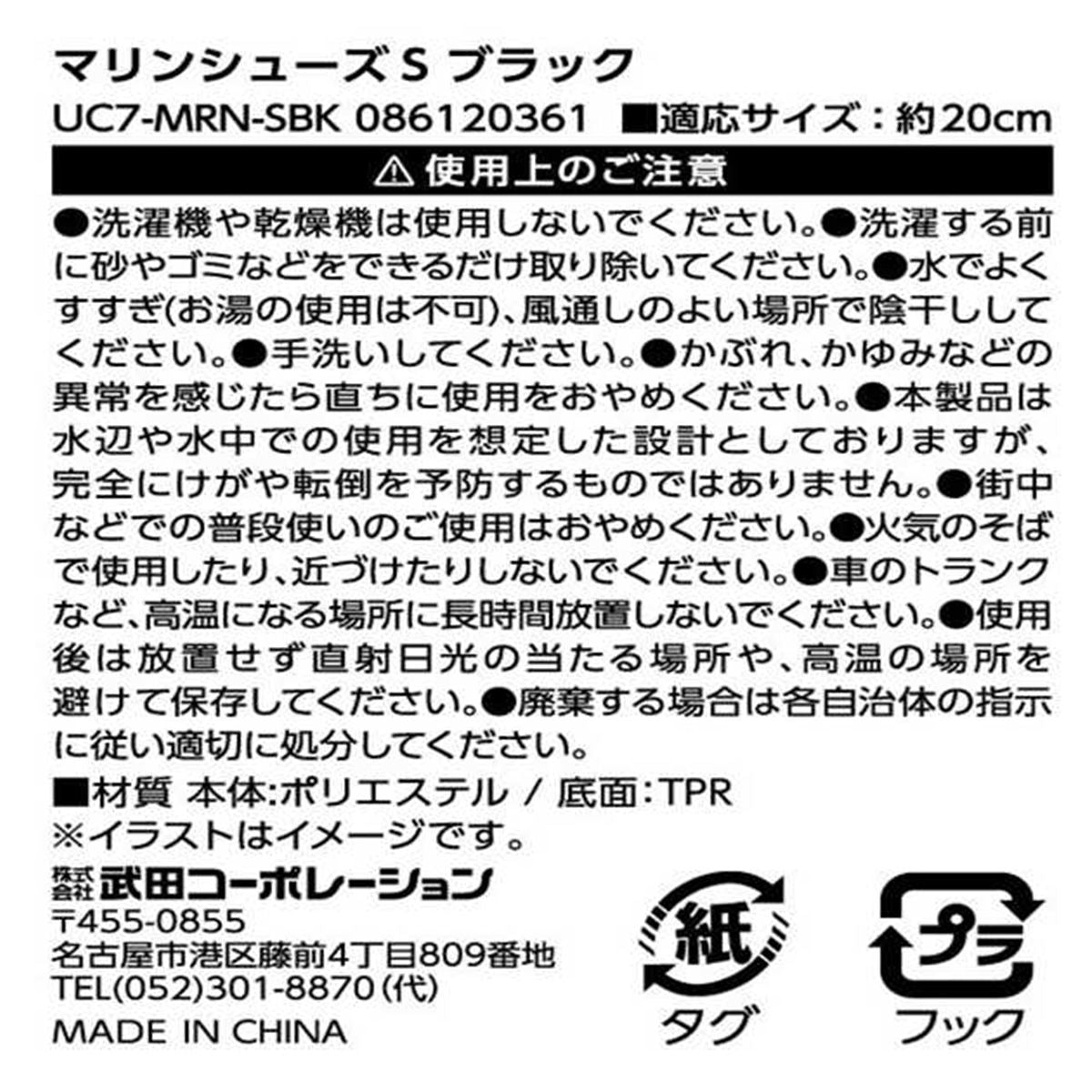 マリンシューズ S ブラック

UC7-MRN-SBK 086120361 ■適応サイズ：約20cm

⚠ 使用上のご注意

●洗濯機や乾燥機は使用しないでください。●洗濯する前に砂やゴミなどをできるだけ取り除いてください。●水でよくすすぎ(お湯の使用は不可)、風通しのよい場所で陰干ししてください。●手洗いしてください。●かぶれ、かゆみなどの異常を感じたら直ちに使用をおやめください。●本製品は水辺や水中での使用を想定した設計としておりますが、完全にけがや転倒を予防するものではありません。●街中などでの普段使いのご使用はおやめください。●火気のそばで使用したり、近づけたりしないでください。●車のトランクなど、高温になる場所に長時間放置しないでください。●使用後は放置せず直射日光の当たる場所や、高温の場所を避けて保存してください。●廃棄する場合は各自治体の指示に従い適切に処分してください。

■材質 本体:ポリエステル / 底面:TPR
※イラストはイメージです。

株式会社 武田コーポレーション
〒455-0855
名古屋市港区藤前4丁目809番地
TEL(052)301-8870(代)
MADE IN CHINA

紙
タグ

プラ
フック